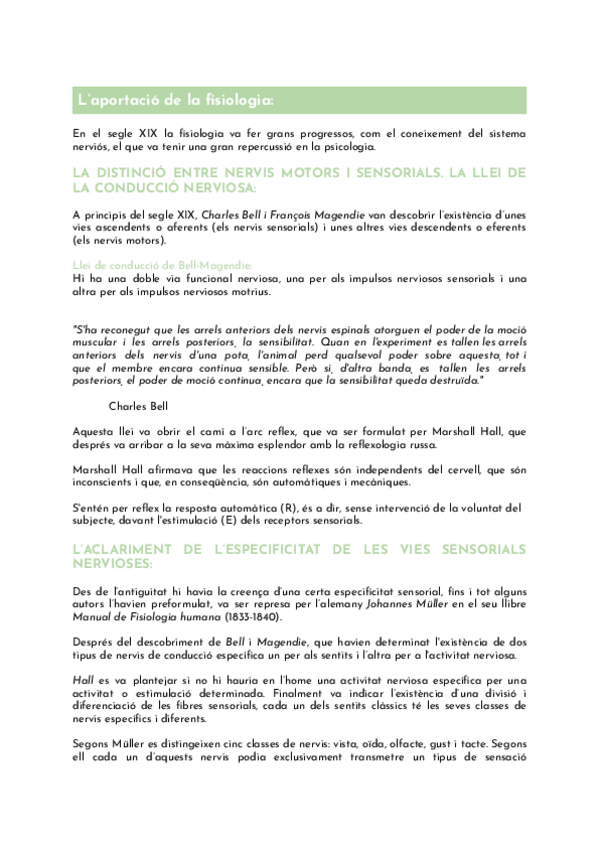 L'aportació de la fisiologia:

En el segle XIX la fisiologia va fer grans progressos, com el coneixement del sistema nerviós, el que va tenir una gran repercussió en la psicologia.

LA DISTINCIÓ ENTRE NERVIS MOTORS I SENSORIALS. LA LLEI DE LA CONDUCCIÓ NERVIOSA:

A principis del segle XIX, Charles Bell i François Magendie van descobrir l'existència d'unes vies ascendents o aferents (els nervis sensorials) i unes altres vies descendents o eferents (els nervis motors).

Llei de conducció de Bell-Magendie:
Hi ha una doble via funcional nerviosa, una per als impulsos nerviosos sensorials i una altra per als impulsos nerviosos motrius.

"S'ha reconegut que les arrels anteriors dels nervis espinals atorguen el poder de la moció muscular i les arrels posteriors, la sensibilitat. Quan en l'experiment es tallen les arrels anteriors dels nervis d'una pota, l'animal perd qualsevol poder sobre aquesta, tot i que el membre encara continua sensible. Però si, d'altra banda, es tallen les arrels posteriors, el poder de moció continua, encara que la sensibilitat queda destruïda."

Charles Bell

Aquesta llei va obrir el camí a l'arc reflex, que va ser formulat per Marshall Hall, que després va arribar a la seva màxima esplendor amb la reflexologia russa.

Marshall Hall afirmava que les reaccions reflexes són independents del cervell, que són inconscients i que, en conseqüència, són automàtiques i mecàniques.

S'entén per reflex la resposta automàtica (R), és a dir, sense intervenció de la voluntat del subjecte, davant l'estimulació (E) dels receptors sensorials.

L'ACLARIMENT DE L'ESPECIFICITAT DE LES VIES SENSORIALS NERVIOSES:

Des de l'antiguitat hi havia la creença d'una certa especificitat sensorial, fins i tot alguns autors l'havien preformulat, va ser represa per l'alemany Johannes Müller en el seu llibre Manual de Fisiologia humana (1833-1840).

Després del descobriment de Bell i Magendie, que havien determinat l'existència de dos tipus de nervis de conducció específica un per als sentits i l'altra per a l'activitat nerviosa.

Hall es va plantejar si no hi hauria en l'home una activitat nerviosa específica per una activitat o estimulació determinada. Finalment va indicar l'existència d'una divisió i diferenciació de les fibres sensorials, cada un dels sentits clàssics té les seves classes de nervis específics i diferents.

Segons Müller es distingeixen cinc classes de nervis: vista, oïda, olfacte, gust i tacte. Segons ell cada un d'aquests nervis podia exclusivament transmetre un tipus de sensació